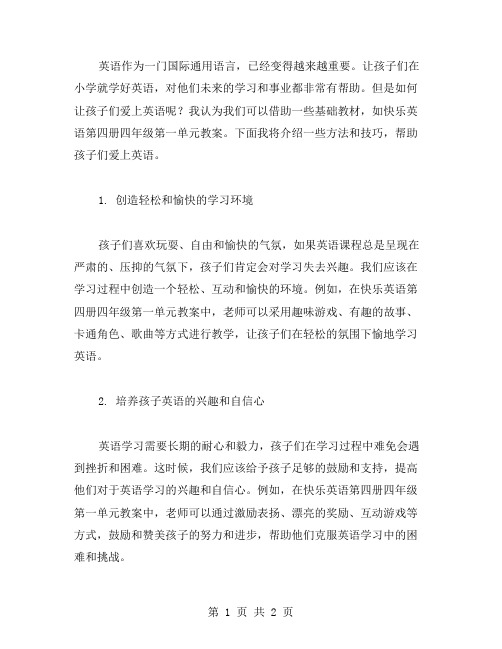 英语作为一门国际通用语言，已经变得越来越重要。让孩子们在小学就学好英语，对他们未来的学习和事业都非常有帮助。但是如何让孩子们爱上英语呢？我认为我们可以借助一些基础教材，如快乐英语第四册四年级第一单元教案。下面我将介绍一些方法和技巧，帮助孩子们爱上英语。

1. 创造轻松和愉快的学习环境

孩子们喜欢玩耍、自由和愉快的气氛，如果英语课程总是呈现在严肃的、压抑的气氛下，孩子们肯定会对学习失去兴趣。我们应该在学习过程中创造一个轻松、互动和愉快的环境。例如，在快乐英语第四册四年级第一单元教案中，老师可以采用趣味游戏、有趣的故事、卡通角色、歌曲等方式进行教学，让孩子们在轻松的氛围下愉地学习英语。

2. 培养孩子英语的兴趣和自信心

英语学习需要长期的耐心和毅力，孩子们在学习过程中难免会遇到挫折和困难。这时候，我们应该给予孩子足够的鼓励和支持，提高他们对于英语学习的兴趣和自信心。例如，在快乐英语第四册四年级第一单元教案中，老师可以通过激励表扬、漂亮的奖励、互动游戏等方式，鼓励和赞美孩子的努力和进步，帮助他们克服英语学习中的困难和挑战。

第 1 页 共 2 页